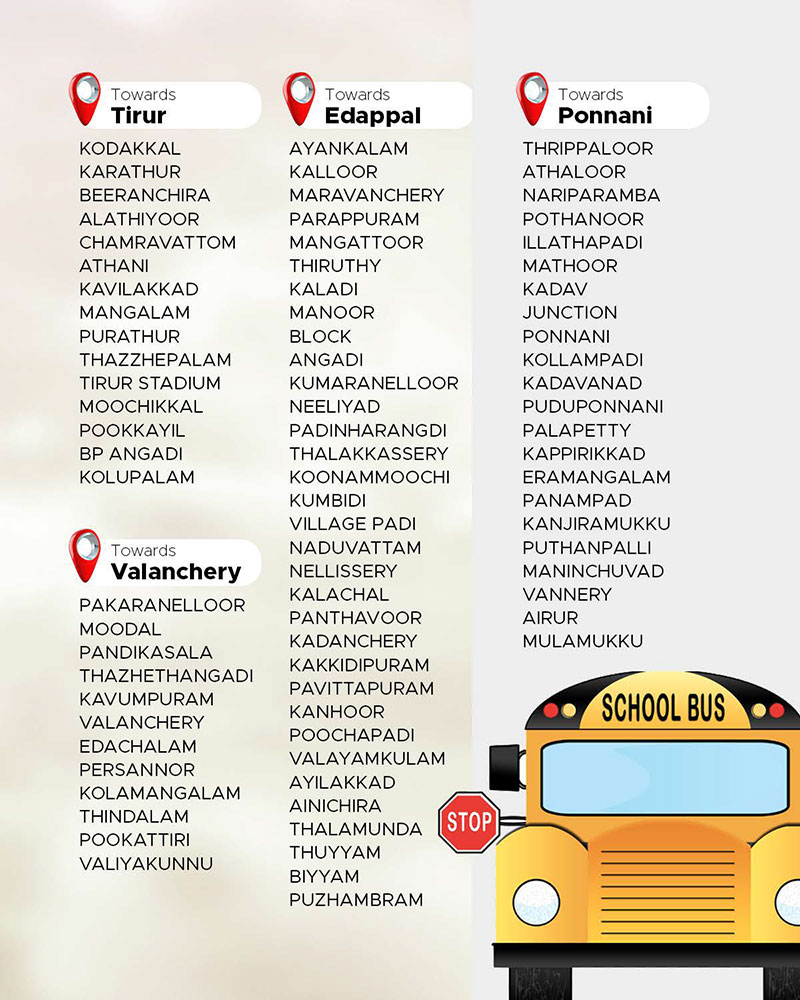 Towards
Tirur

KODAKKAL
KARATHUR
BEERANCHIRA
ALATHIYOOR
CHAMRAVATTOM
ATHANI
KAVILAKKAD
MANGALAM
PURATHUR
THAZZHEPALAM
TIRUR STADIUM
MOOCHIKKAL
POOKKAYIL
BP ANGADI
KOLUPALAM

Towards
Valanchery

PAKARANELLOOR
MOODAL
PANDIKASALA
THAZHETHANGADI
KAVUMPURAM
VALANCHERY
EDACHALAM
PERSANNOR
KOLAMANGALAM
THINDALAM
POOKATTIRI
VALIYAKUNNU

Towards
Edappal

AYANKALAM
KALLOOR
MARAVANCHERY
PARAPPURAM
MANGATTOOR
THIRUTHY
KALADI
MANOOR
BLOCK
ANGADI
KUMARANELLOOR
NEELIYAD
PADINHARANGDI
THALAKKASSERY
KOONAMMOOCHI
KUMBIDI
VILLAGE PADI
NADUVATTAM
NELLISSERY
KALACHAL
PANTHAVOOR
KADANCHERY
KAKKIDIPURAM
PAVITTAPURAM
KANHOOR
POOCHAPADI
VALAYAMKULAM
AYILAKKAD
AINICHIRA
THALAMUNDA
THUYYAM
BIYYAM
PUZHAMBRAM

Towards
Ponnani

THRIPPALOOR
ATHALOOR
NARIPARAMBA
POTHANOOR
ILLATHAPADI
MATHOOR
KADAV
JUNCTION
PONNANI
KOLLAMPADI
KADAVANAD
PUDUPONNANI
PALAPETTY
KAPPIRIKKAD
ERAMANGALAM
PANAMPAD
KANJIRAMUKKU
PUTHANPALLI
MANINCHUVAD
VANNERY
AIRUR
MULAMUKKU

SCHOOL BUS
STOP